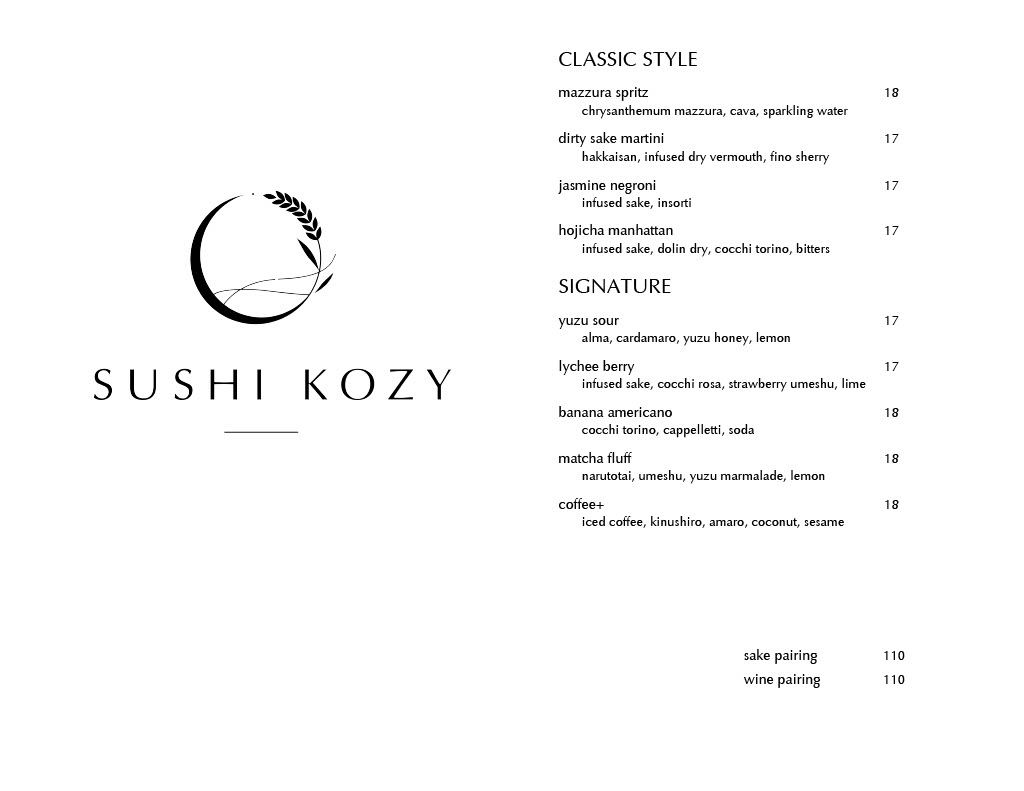 SUSHI KOZY

CLASSIC STYLE

mazzura spritz 18
chrysanthemum mazzura, cava, sparkling water

dirty sake martini 17
hakkaisan, infused dry vermouth, fino sherry

jasmine negroni 17
infused sake, insorti

hojicha manhattan 17
infused sake, dolin dry, cocchi torino, bitters

SIGNATURE

yuzu sour 17
alma, cardamaro, yuzu honey, lemon

lychee berry 17
infused sake, cocchi rosa, strawberry umeshu, lime

banana americano 18
cocchi torino, cappelletti, soda

matcha fluff 18
narutotai, umeshu, yuzu marmalade, lemon

coffee+ 18
iced coffee, kinushiro, amaro, coconut, sesame

sake pairing 110
wine pairing 110